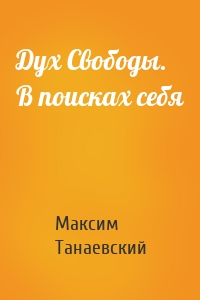 Дух Свободы. В поисках себя

Максим Танаевский